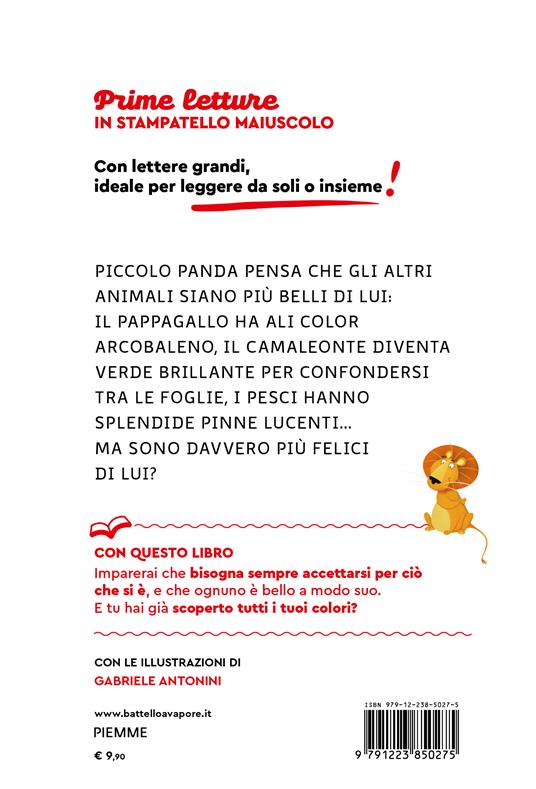 Prime letture
IN STAMPATELLO MAIUSCOLO

Con lettere grandi, ideale per leggere da soli o insieme!

PICCOLO PANDA PENSA CHE GLI ALTRI ANIMALI SIANO PIÙ BELLI DI LUI: IL PAPPAGALLO HA ALI COLOR ARCOBALENO, IL CAMALEONTE DIVENTA VERDE BRILLANTE PER CONFONDERSI TRA LE FOGLIE, I PESCI HANNO SPLENDIDE PINNE LUCENTI... MA SONO DAVVERO PIÙ FELICI DI LUI?

CON QUESTO LIBRO
Imparerai che bisogna sempre accettarsi per ciò che si è, e che ognuno è bello a modo suo. E tu hai già scoperto tutti i tuoi colori?

CON LE ILLUSTRAZIONI DI
GABRIELE ANTONINI

www.battelloavapore.it
PIEMME
€ 9,90

ISBN 979-12-238-5027-5
9 791223 850275